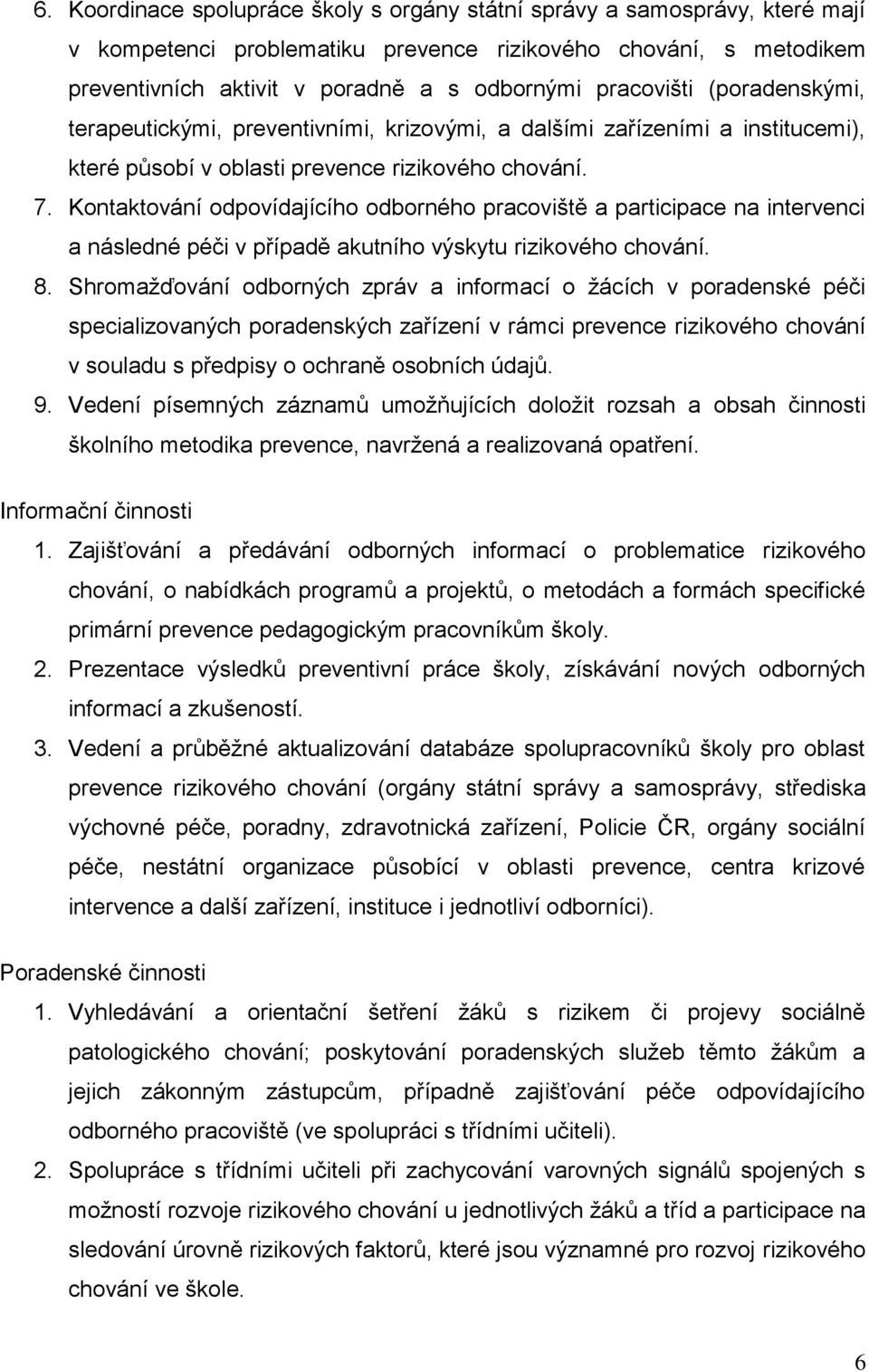 6. Koordinace spolupráce školy s orgány státní správy a samosprávy, které mají v kompetenci problematiku prevence rizikového chování, s metodikem preventivních aktivit v poradně a s odbornými pracovišti (poradenskými, terapeutickými, preventivními, krizovými, a dalšími zařízeními a institucemi), které působí v oblasti prevence rizikového chování.
7. Kontaktování odpovídajícího odborného pracoviště a participace na intervenci a následné péči v případě akutního výskytu rizikového chování.
8. Shromažďování odborných zpráv a informací o žácích v poradenské péči specializovaných poradenských zařízení v rámci prevence rizikového chování v souladu s předpisy o ochraně osobních údajů.
9. Vedení písemných záznamů umožňujících doložit rozsah a obsah činnosti školního metodika prevence, navržená a realizovaná opatření.

Informační činnosti
1. Zajišťování a předávání odborných informací o problematice rizikového chování, o nabídkách programů a projektů, o metodách a formách specifické primární prevence pedagogickým pracovníkům školy.
2. Prezentace výsledků preventivní práce školy, získávání nových odborných informací a zkušeností.
3. Vedení a průběžné aktualizování databáze spolupracovníků školy pro oblast prevence rizikového chování (orgány státní správy a samosprávy, střediska výchovné péče, poradny, zdravotnická zařízení, Policie ČR, orgány sociální péče, nestátní organizace působící v oblasti prevence, centra krizové intervence a další zařízení, instituce i jednotliví odborníci).

Poradenské činnosti
1. Vyhledávání a orientační šetření žáků s rizikem či projevy sociálně patologického chování; poskytování poradenských služeb těmto žákům a jejich zákonným zástupcům, případně zajišťování péče odpovídajícího odborného pracoviště (ve spolupráci s třídními učiteli).
2. Spolupráce s třídními učiteli při zachycování varovných signálů spojených s možností rozvoje rizikového chování u jednotlivých žáků a tříd a participace na sledování úrovně rizikových faktorů, které jsou významné pro rozvoj rizikového chování ve škole.

6